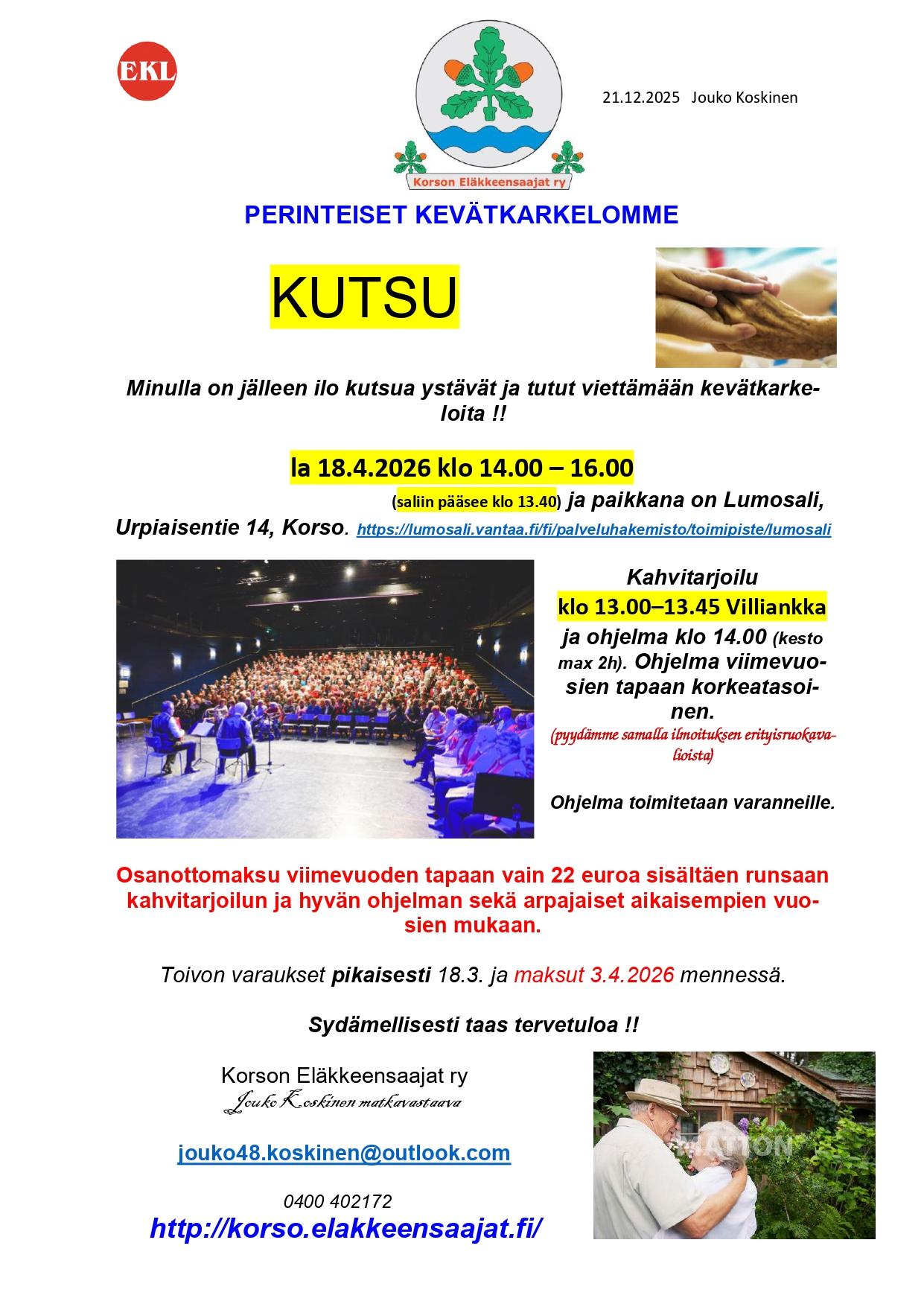 EKL

Korson Eläkkeensaajat ry

21.12.2025 Jouko Koskinen

PERINTEISET KEVÄTKARKELOMME

KUTSU

Minulla on jälleen ilo kutsua ystävät ja tutut viettämään kevätkarkeloita !!

la 18.4.2026 klo 14.00 – 16.00

(saliin pääsee klo 13.40) ja paikkana on Lumosali, Urpiaisentie 14, Korso. https://lumosali.vantaa.fi/fi/palveluhakemisto/toimipiste/lumosali

Kahvitarjoilu
klo 13.00–13.45 Villiankka
ja ohjelma klo 14.00 (kesto max 2h). Ohjelma viimevuosien tapaan korkeatasoinen.
(pyydämme samalla ilmoituksen erityisruokavalioista)

Ohjelma toimitetaan varanneille.

Osanottomaksu viimevuoden tapaan vain 22 euroa sisältäen runsaan kahvitarjoilun ja hyvän ohjelman sekä arpajaiset aikaisempien vuosien mukaan.

Toivon varaukset pikaisesti 18.3. ja maksut 3.4.2026 mennessä.

Sydämellisesti taas tervetuloa !!

Korson Eläkkeensaajat ry
Jouko Koskinen matkavastaava

jouko48.koskinen@outlook.com

0400 402172
http://korso.elakkeensaajat.fi/